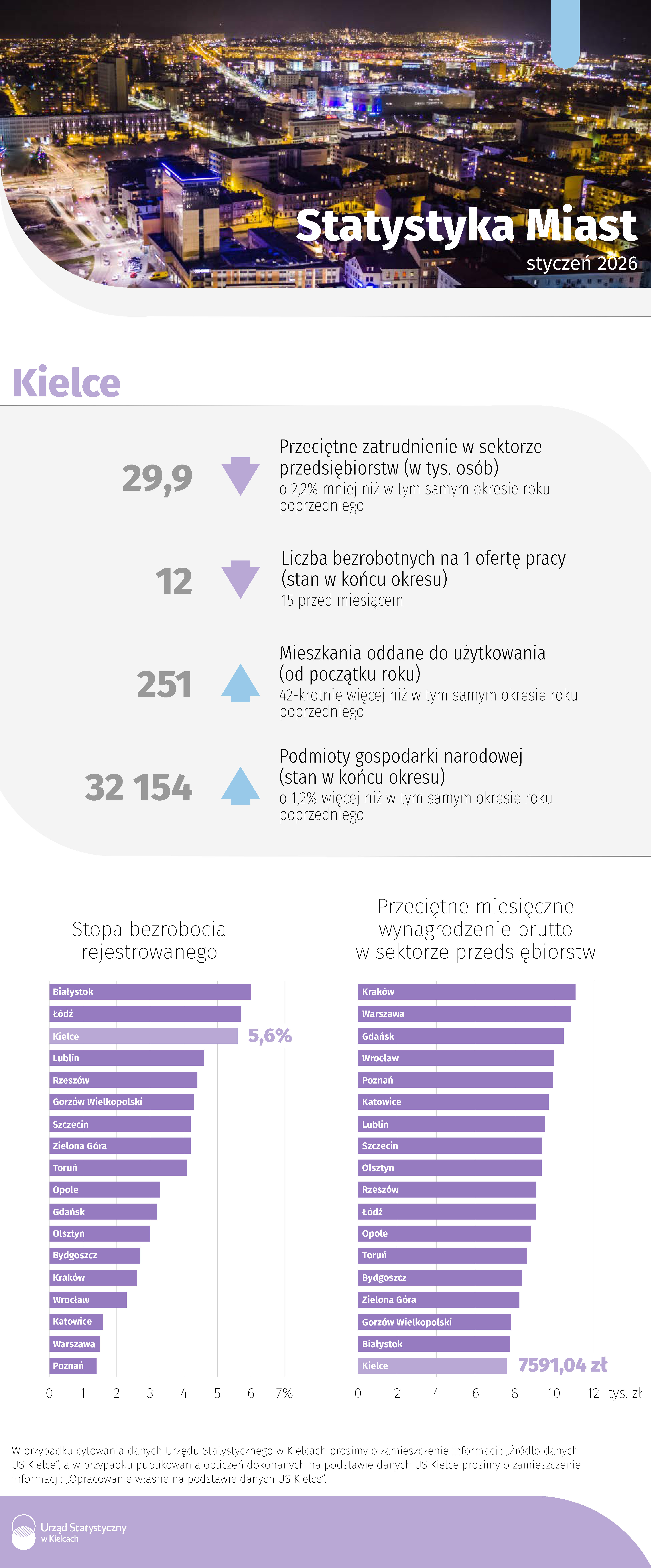 Statystyka Miast
styczeń 2026

Kielce

29,9
Przeciętne zatrudnienie w sektorze przedsiębiorstw (w tys. osób)
o 2,2% mniej niż w tym samym okresie roku poprzedniego

12
Liczba bezrobotnych na 1 ofertę pracy (stan w końcu okresu)
15 przed miesiącem

251
Mieszkania oddane do użytkowania (od początku roku)
42-krotnie więcej niż w tym samym okresie roku poprzedniego

32 154
Podmioty gospodarki narodowej (stan w końcu okresu)
o 1,2% więcej niż w tym samym okresie roku poprzedniego

Stopa bezrobocia rejestrowanego

Białystok
Łódź
Kielce 5,6%
Lublin
Rzeszów
Gorzów Wielkopolski
Szczecin
Zielona Góra
Toruń
Opole
Gdańsk
Olsztyn
Bydgoszcz
Kraków
Wrocław
Katowice
Warszawa
Poznań
0 1 2 3 4 5 6 7%

Przeciętne miesięczne wynagrodzenie brutto w sektorze przedsiębiorstw

Kraków
Warszawa
Gdańsk
Wrocław
Poznań
Katowice
Lublin
Szczecin
Olsztyn
Rzeszów
Łódź
Opole
Toruń
Bydgoszcz
Zielona Góra
Gorzów Wielkopolski
Białystok
Kielce 7591,04 zł
0 2 4 6 8 10 12 tys. zł

W przypadku cytowania danych Urzędu Statystycznego w Kielcach prosimy o zamieszczenie informacji: „Źródło danych US Kielce", a w przypadku publikowania obliczeń dokonanych na podstawie danych US Kielce prosimy o zamieszczenie informacji: „Opracowanie własne na podstawie danych US Kielce".

Urząd Statystyczny w Kielcach